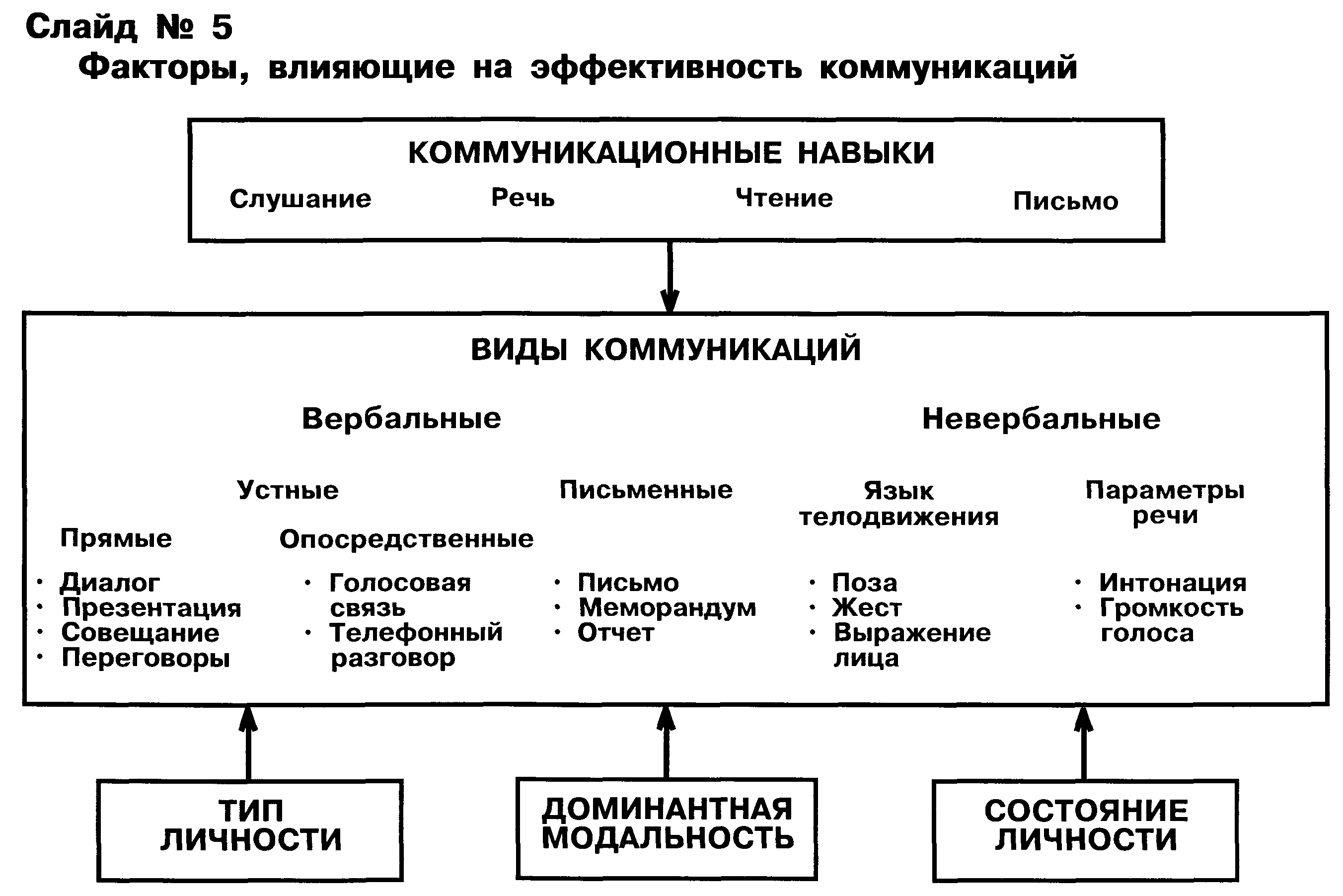 Слайд № 5
Факторы, влияющие на эффективность коммуникаций

КОММУНИКАЦИОННЫЕ НАВЫКИ

Слушание Речь Чтение Письмо

ВИДЫ КОММУНИКАЦИЙ

Вербальные

Невербальные

Устные

Письменные

Язык телодвижения

Параметры речи

Прямые

Опосредственные

· Диалог
· Презентация
· Совещание
· Переговоры

· Голосовая связь
· Телефонный разговор

· Письмо
· Меморандум
· Отчет

· Поза
· Жест
· Выражение лица

· Интонация
· Громкость голоса

ТИП ЛИЧНОСТИ

ДОМИНАНТНАЯ МОДАЛЬНОСТЬ

СОСТОЯНИЕ ЛИЧНОСТИ